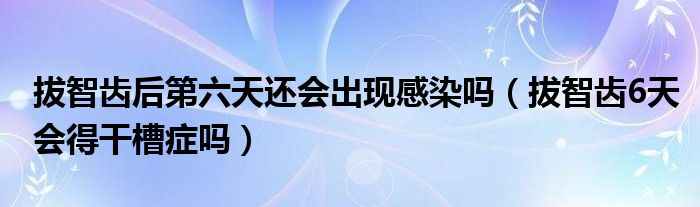 拔智齿后第六天还会出现感染吗（拔智齿6天会得干槽症吗）